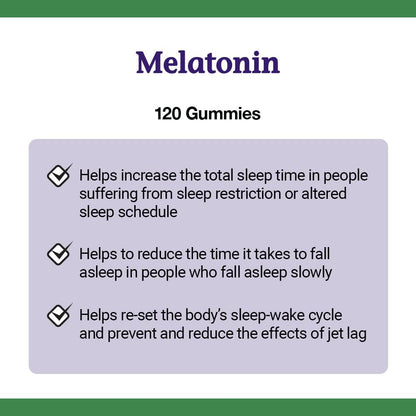 Melatonin

120 Gummies

Helps increase the total sleep time in people suffering from sleep restriction or altered sleep schedule

Helps to reduce the time it takes to fall asleep in people who fall asleep slowly

Helps re-set the body's sleep-wake cycle and prevent and reduce the effects of jet lag